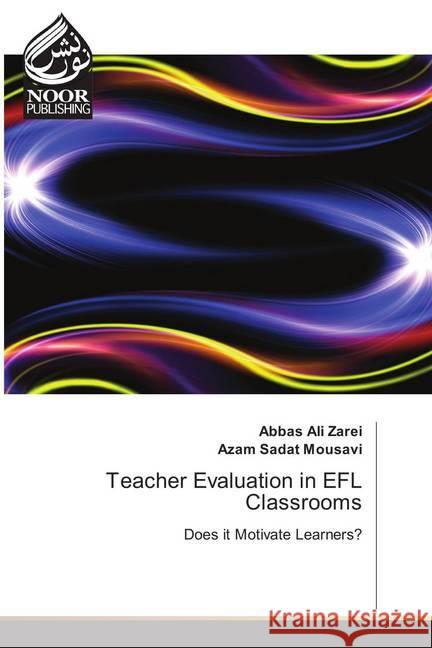 نور نشر
NOOR
PUBLISHING

Abbas Ali Zarei
Azam Sadat Mousavi

Teacher Evaluation in EFL Classrooms

Does it Motivate Learners?

Kraina Książek